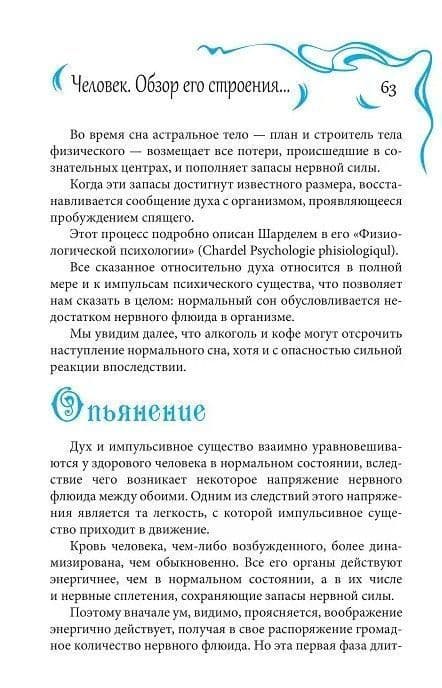 Человек. Обзор его строения... 63

Во время сна астральное тело — план и строитель тела физического — возмещает все потери, происшедшие в сознательных центрах, и пополняет запасы нервной силы.

Когда эти запасы достигнут известного размера, восстанавливается сообщение духа с организмом, проявляющееся пробуждением спящего.

Этот процесс подробно описан Шарделем в его «Физиологической психологии» (Chardel Psychologie phisiologiqul).

Все сказанное относительно духа относится в полной мере и к импульсам психического существа, что позволяет нам сказать в целом: нормальный сон обусловливается недостатком нервного флюида в организме.

Мы увидим далее, что алкоголь и кофе могут отсрочить наступление нормального сна, хотя и с опасностью сильной реакции впоследствии.

Опьянение

Дух и импульсивное существо взаимно уравновешиваются у здорового человека в нормальном состоянии, вследствие чего возникает некоторое напряжение нервного флюида между обоими. Одним из следствий этого напряжения является та легкость, с которой импульсивное существо приходит в движение.

Кровь человека, чем-либо возбужденного, более динамизирована, чем обыкновенно. Все его органы действуют энергичнее, чем в нормальном состоянии, а в их числе и нервные сплетения, сохраняющие запасы нервной силы.

Поэтому вначале ум, видимо, проясняется, воображение энергично действует, получая в свое распоряжение громадное количество нервного флюида. Но эта первая фаза длит-